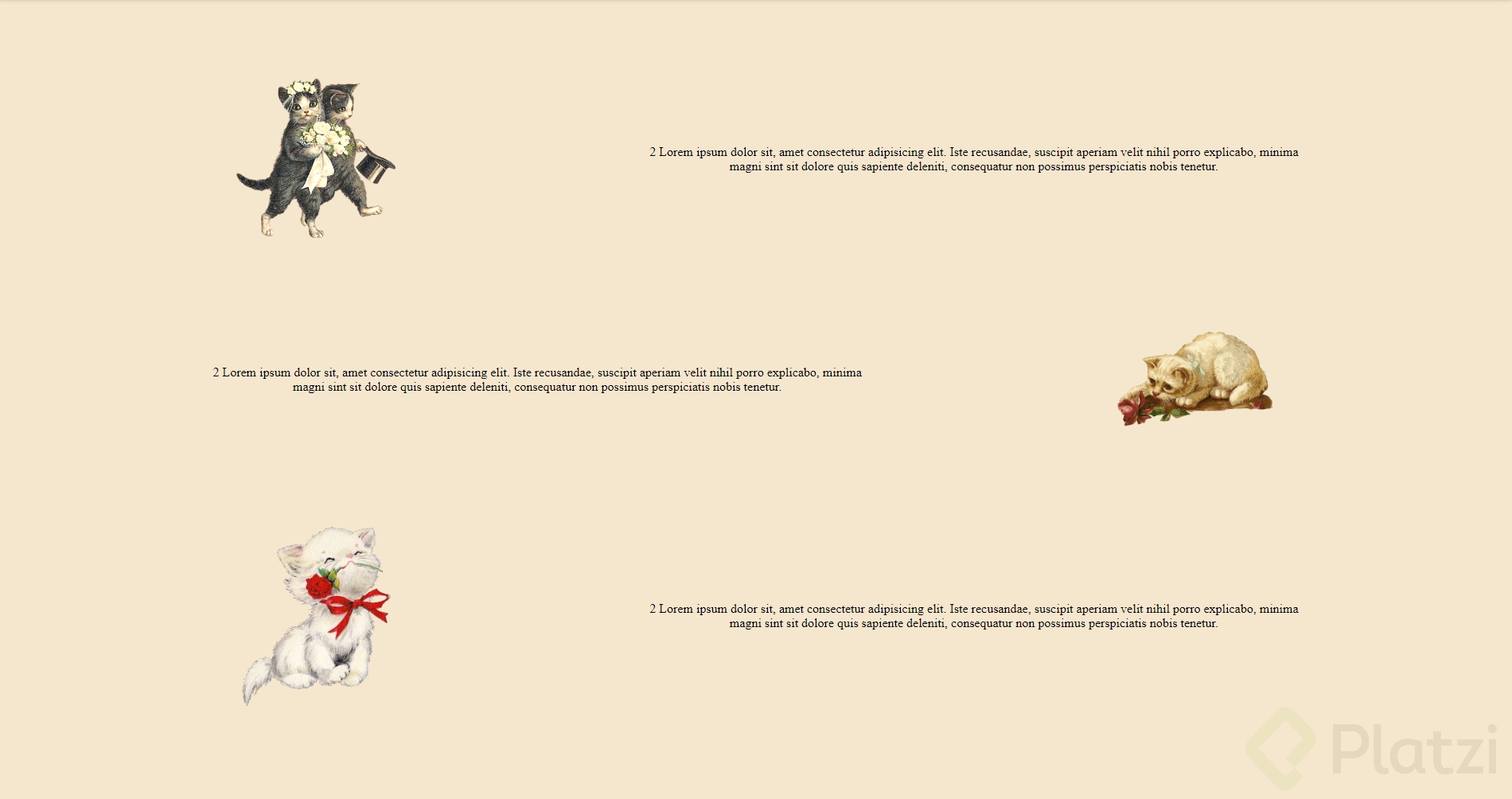 2 Lorem ipsum dolor sit, amet consectetur adipisicing elit. Iste recusandae, suscipit aperiam velit nihil porro explicabo, minima magni sint sit dolore quis sapiente deleniti, consequatur non possimus perspiciatis nobis tenetur.

2 Lorem ipsum dolor sit, amet consectetur adipisicing elit. Iste recusandae, suscipit aperiam velit nihil porro explicabo, minima magni sint sit dolore quis sapiente deleniti, consequatur non possimus perspiciatis nobis tenetur.

2 Lorem ipsum dolor sit, amet consectetur adipisicing elit. Iste recusandae, suscipit aperiam velit nihil porro explicabo, minima magni sint sit dolore quis sapiente deleniti, consequatur non possimus perspiciatis nobis tenetur.

Platzi